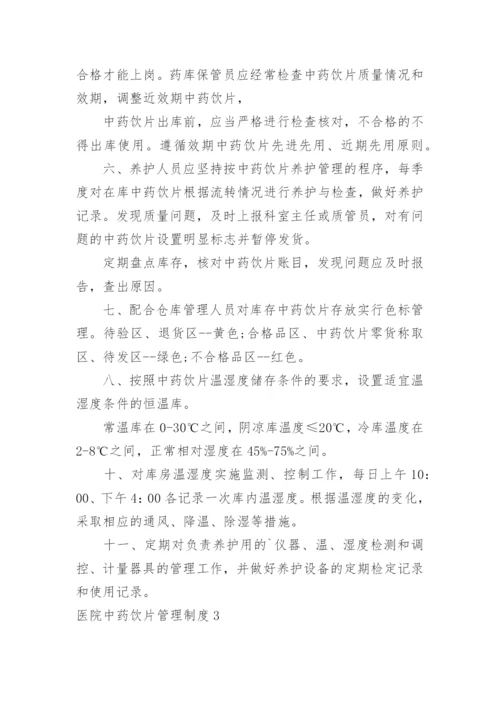 合格才能上岗。药库保管员应经常检查中药饮片质量情况和效期，调整近效期中药饮片，

中药饮片出库前，应当严格进行检查核对，不合格的不得出库使用。遵循效期中药饮片先进先用、近期先用原则。

六、养护人员应坚持按中药饮片养护管理的程序，每季度对在库中药饮片根据流转情况进行养护与检查，做好养护记录。发现质量问题，及时上报科室主任或质管员，对有问题的中药饮片设置明显标志并暂停发货。

定期盘点库存，核对中药饮片账目，发现问题应及时报告，查出原因。

七、配合仓库管理人员对库存中药饮片存放实行色标管理。待验区、退货区--黄色;合格品区、中药饮片零货称取区、待发区--绿色;不合格品区--红色。

八、按照中药饮片温湿度储存条件的要求，设置适宜温湿度条件的恒温库。

常温库在0-30℃之间，阴凉库温度≤20℃，冷库温度在2-8℃之间，正常相对湿度在45%-75%之间。

十、对库房温湿度实施监测、控制工作，每日上午10：00、下午4：00各记录一次库内温湿度。根据温湿度的变化，采取相应的通风、降温、除湿等措施。

十一、定期对负责养护用的`仪器、温、湿度检测和调控、计量器具的管理工作，并做好养护设备的定期检定记录和使用记录。

医院中药饮片管理制度3